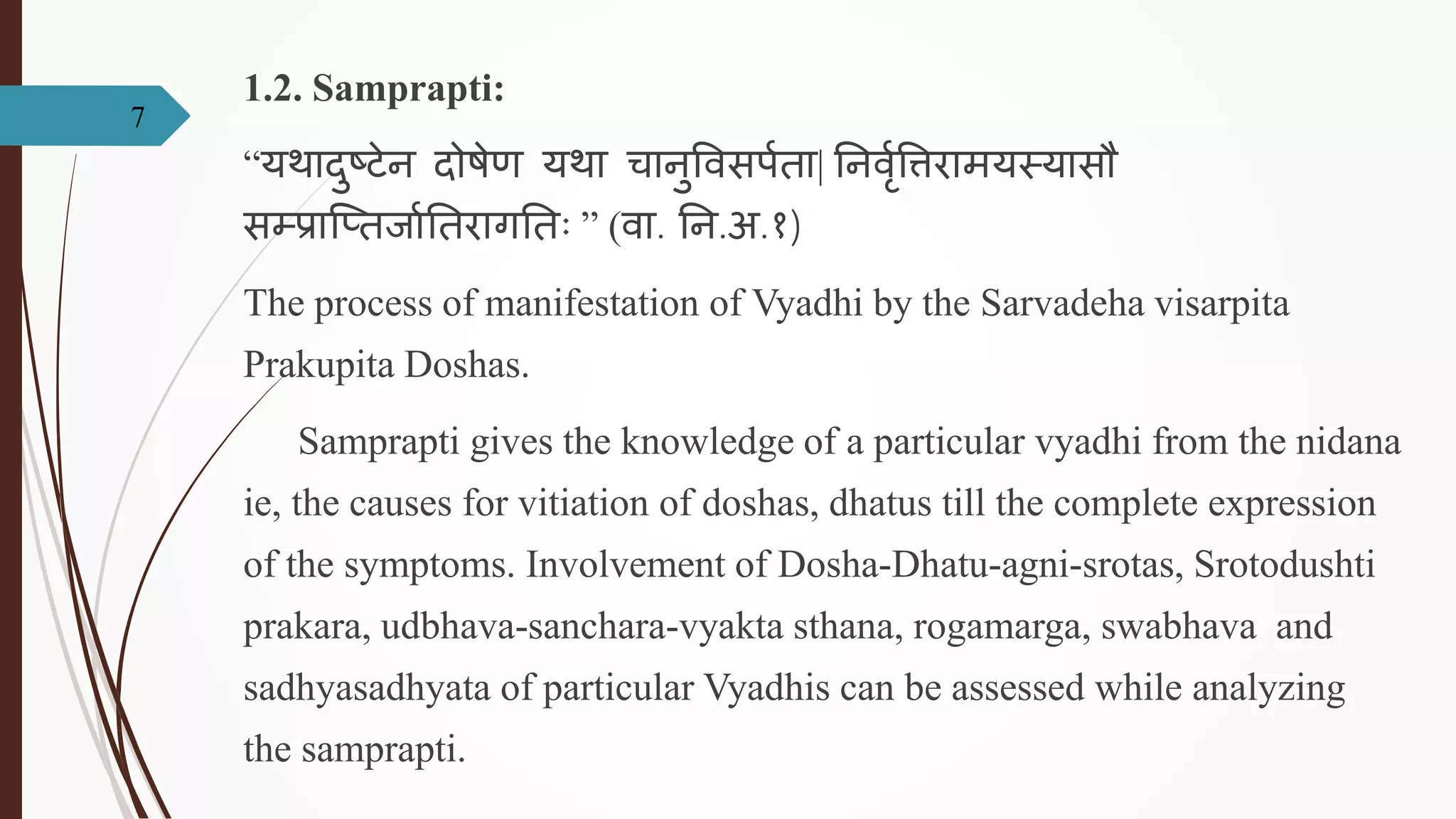 7

1.2. Samprapti:

“यथादुष्टेन दोषेण यथा चानुविसर्पता| निर्वृत्तिरामयस्यासौ सम्प्राप्तिर्जातिरागतिः ” (वा. नि.अ.१)

The process of manifestation of Vyadhi by the Sarvadeha visarpita Prakupita Doshas.

Samprapti gives the knowledge of a particular vyadhi from the nidana ie, the causes for vitiation of doshas, dhatus till the complete expression of the symptoms. Involvement of Dosha-Dhatu-agni-srotas, Srotodushti prakara, udbhava-sanchara-vyakta sthana, rogamarga, swabhava and sadhyasadhyata of particular Vyadhis can be assessed while analyzing the samprapti.